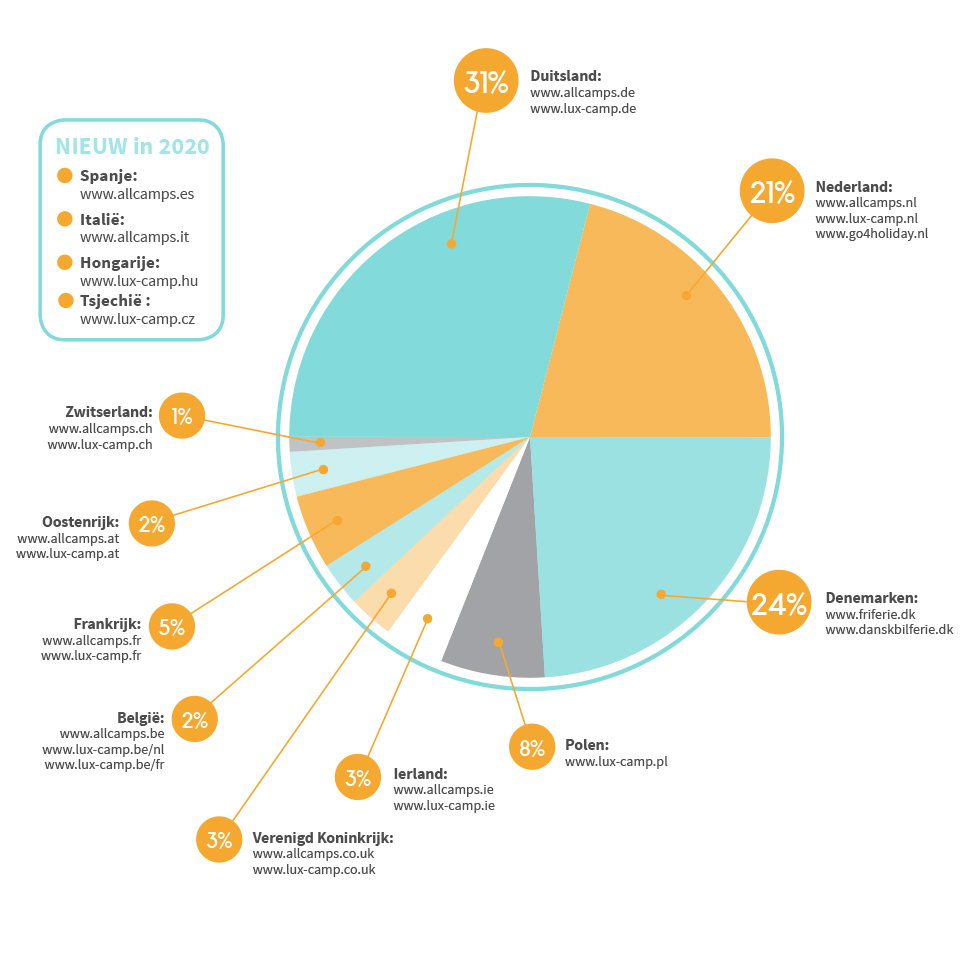 NIEUW in 2020
Spanje:
www.allcamps.es
Italië:
www.allcamps.it
Hongarije:
www.lux-camp.hu
Tsjechië :
www.lux-camp.cz

31%
Duitsland:
www.allcamps.de
www.lux-camp.de

21%
Nederland:
www.allcamps.nl
www.lux-camp.nl
www.go4holiday.nl

24%
Denemarken:
www.friferie.dk
www.danskbilferie.dk

8%
Polen:
www.lux-camp.pl

3%
Ierland:
www.allcamps.ie
www.lux-camp.ie

3%
Verenigd Koninkrijk:
www.allcamps.co.uk
www.lux-camp.co.uk

2%
België:
www.allcamps.be
www.lux-camp.be/nl
www.lux-camp.be/fr

5%
Frankrijk:
www.allcamps.fr
www.lux-camp.fr

2%
Oostenrijk:
www.allcamps.at
www.lux-camp.at

1%
Zwitserland:
www.allcamps.ch
www.lux-camp.ch